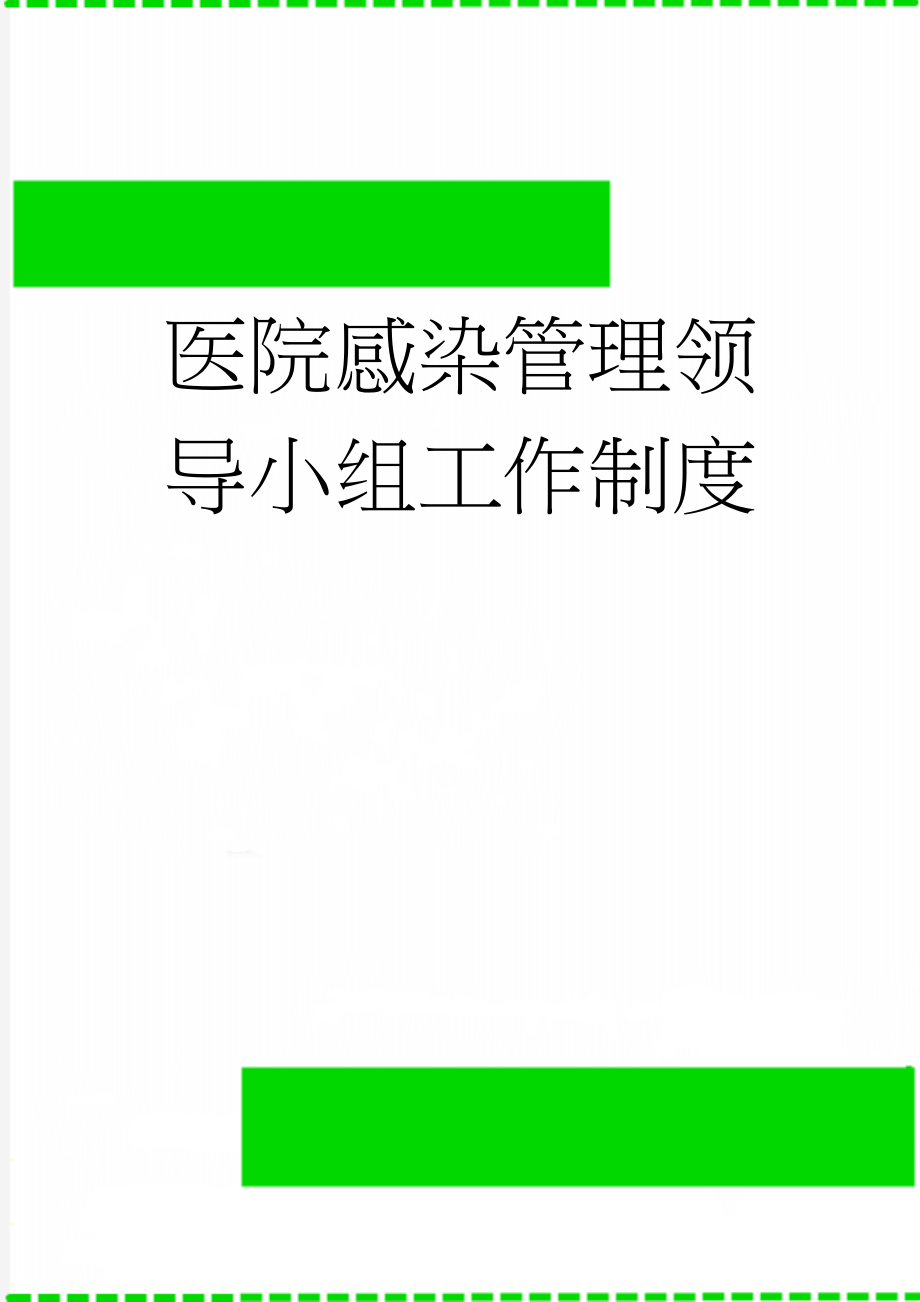 医院感染管理领导小组工作制度